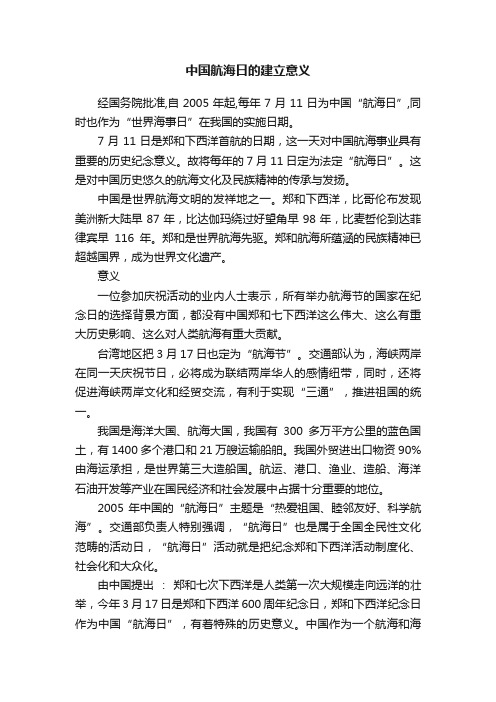 中国航海日的建立意义

经国务院批准,自 2005 年起,每年 7 月 11 日为中国“航海日”,同时也作为“世界海事日”在我国的实施日期。

7 月 11 日是郑和下西洋首航的日期，这一天对中国航海事业具有重要的历史纪念意义。故将每年的 7 月 11 日定为法定“航海日”。这是对中国历史悠久的航海文化及民族精神的传承与发扬。

中国是世界航海文明的发祥地之一。郑和下西洋，比哥伦布发现美洲新大陆早 87 年，比达伽玛绕过好望角早 98 年，比麦哲伦到达菲律宾早 116 年。郑和是世界航海先驱。郑和航海所蕴涵的民族精神已超越国界，成为世界文化遗产。

意义

一位参加庆祝活动的业内人士表示，所有举办航海节的国家在纪念日的选择背景方面，都没有中国郑和七下西洋这么伟大、这么有重大历史影响、这么对人类航海有重大贡献。

台湾地区把 3 月 17 日也定为“航海节”。交通部认为，海峡两岸在同一天庆祝节日，必将成为联结两岸华人的感情纽带，同时，还将促进海峡两岸文化和经贸交流，有利于实现“三通”，推进祖国的统一。

我国是海洋大国、航海大国，我国有 300 多万平方公里的蓝色国土，有 1400 多个港口和 21 万艘运输船舶。我国外贸进出口物资 90%由海运承担，是世界第三大造船国。航运、港口、渔业、造船、海洋石油开发等产业在国民经济和社会发展中占据十分重要的地位。

2005 年中国的“航海日”主题是“热爱祖国、睦邻友好、科学航海”。交通部负责人特别强调，“航海日”也是属于全国全民性文化范畴的活动日，“航海日”活动就是把纪念郑和下西洋活动制度化、社会化和大众化。

由中国提出 ： 郑和七次下西洋是人类第一次大规模走向远洋的壮举，今年 3 月 17 日是郑和下西洋 600 周年纪念日，郑和下西洋纪念日作为中国“航海日”，有着特殊的历史意义。中国作为一个航海和海